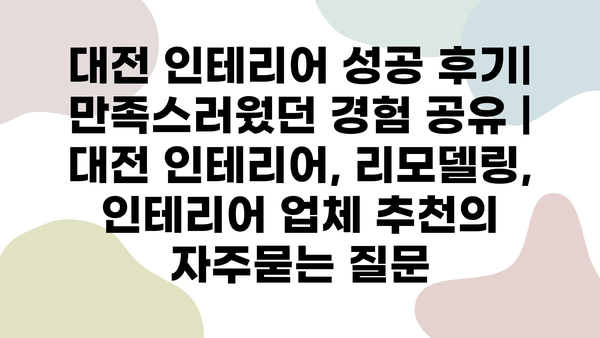 대전 인테리어 성공 후기| 만족스러웠던 경험 공유 | 대전 인테리어, 리모델링, 인테리어 업체 추천의 자주묻는 질문